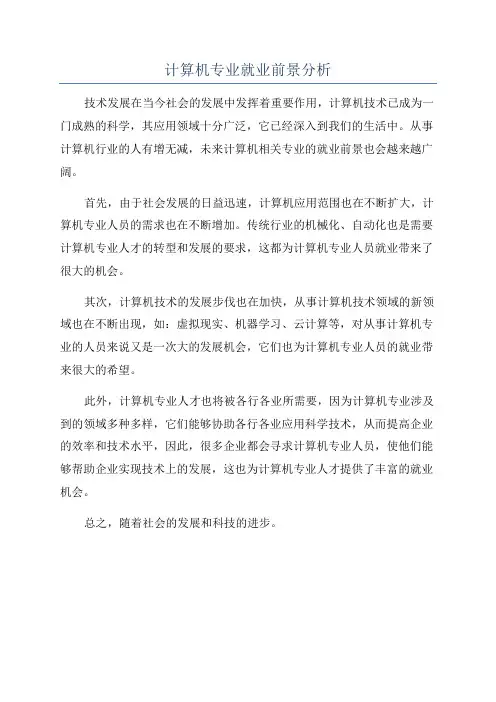 计算机专业就业前景分析

技术发展在当今社会的发展中发挥着重要作用，计算机技术已成为一门成熟的科学，其应用领域十分广泛，它已经深入到我们的生活中。从事计算机行业的人有增无减，未来计算机相关专业的就业前景也会越来越广阔。

首先，由于社会发展的日益迅速，计算机应用范围也在不断扩大，计算机专业人员的需求也在不断增加。传统行业的机械化、自动化也是需要计算机专业人才的转型和发展的要求，这都为计算机专业人员就业带来了很大的机会。

其次，计算机技术的发展步伐也在加快，从事计算机技术领域的新领域也在不断出现，如：虚拟现实、机器学习、云计算等，对从事计算机专业的人员来说又是一次大的发展机会，它们也为计算机专业人员的就业带来很大的希望。

此外，计算机专业人才也将被各行各业所需要，因为计算机专业涉及到的领域多种多样，它们能够协助各行各业应用科学技术，从而提高企业的效率和技术水平，因此，很多企业都会寻求计算机专业人员，使他们能够帮助企业实现技术上的发展，这也为计算机专业人才提供了丰富的就业机会。

总之，随着社会的发展和科技的进步。